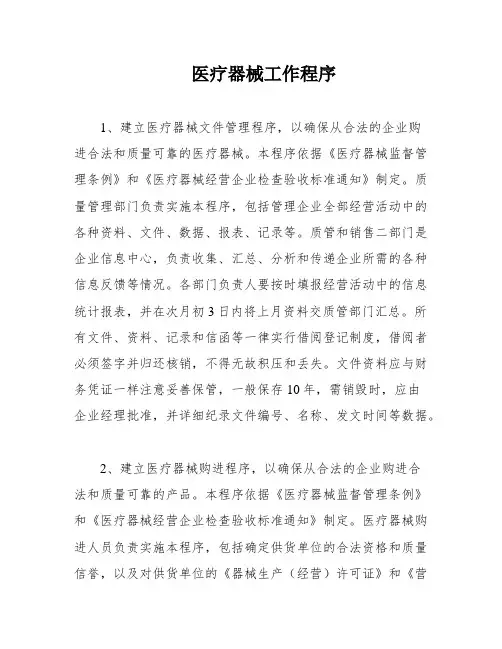 医疗器械工作程序

1、建立医疗器械文件管理程序，以确保从合法的企业购进合法和质量可靠的医疗器械。本程序依据《医疗器械监督管理条例》和《医疗器械经营企业检查验收标准通知》制定。质量管理部门负责实施本程序，包括管理企业全部经营活动中的各种资料、文件、数据、报表、记录等。质管和销售二部门是企业信息中心，负责收集、汇总、分析和传递企业所需的各种信息反馈等情况。各部门负责人要按时填报经营活动中的信息统计报表，并在次月初3日内将上月资料交质管部门汇总。所有文件、资料、记录和信函等一律实行借阅登记制度，借阅者必须签字并归还核销，不得无故积压和丢失。文件资料应与财务凭证一样注意妥善保管，一般保存10年，需销毁时，应由企业经理批准，并详细纪录文件编号、名称、发文时间等数据。

2、建立医疗器械购进程序，以确保从合法的企业购进合法和质量可靠的产品。本程序依据《医疗器械监督管理条例》和《医疗器械经营企业检查验收标准通知》制定。医疗器械购进人员负责实施本程序，包括确定供货单位的合法资格和质量信誉，以及对供货单位的《器械生产（经营）许可证》和《营